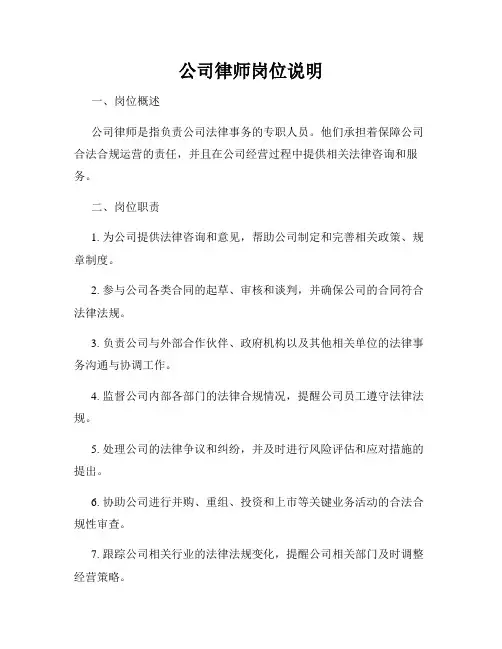 公司律师岗位说明

一、岗位概述

公司律师是指负责公司法律事务的专职人员。他们承担着保障公司合法合规运营的责任，并且在公司经营过程中提供相关法律咨询和服务。

二、岗位职责

1. 为公司提供法律咨询和意见，帮助公司制定和完善相关政策、规章制度。

2. 参与公司各类合同的起草、审核和谈判，并确保公司的合同符合法律法规。

3. 负责公司与外部合作伙伴、政府机构以及其他相关单位的法律事务沟通与协调工作。

4. 监督公司内部各部门的法律合规情况，提醒公司员工遵守法律法规。

5. 处理公司的法律争议和纠纷，并及时进行风险评估和应对措施的提出。

6. 协助公司进行并购、重组、投资和上市等关键业务活动的合法合规性审查。

7. 跟踪公司相关行业的法律法规变化，提醒公司相关部门及时调整经营策略。